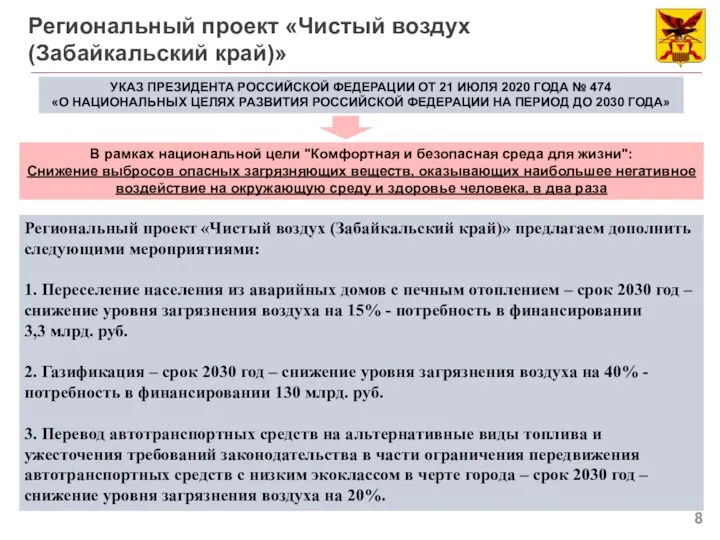 Региональный проект «Чистый воздух (Забайкальский край)»

УКАЗ ПРЕЗИДЕНТА РОССИЙСКОЙ ФЕДЕРАЦИИ ОТ 21 ИЮЛЯ 2020 ГОДА № 474
«О НАЦИОНАЛЬНЫХ ЦЕЛЯХ РАЗВИТИЯ РОССИЙСКОЙ ФЕДЕРАЦИИ НА ПЕРИОД ДО 2030 ГОДА»

В рамках национальной цели "Комфортная и безопасная среда для жизни":
Снижение выбросов опасных загрязняющих веществ, оказывающих наибольшее негативное воздействие на окружающую среду и здоровье человека, в два раза

Региональный проект «Чистый воздух (Забайкальский край)» предлагаем дополнить следующими мероприятиями:

1. Переселение населения из аварийных домов с печным отоплением – срок 2030 год – снижение уровня загрязнения воздуха на 15% - потребность в финансировании 3,3 млрд. руб.

2. Газификация – срок 2030 год – снижение уровня загрязнения воздуха на 40% - потребность в финансировании 130 млрд. руб.

3. Перевод автотранспортных средств на альтернативные виды топлива и ужесточения требований законодательства в части ограничения передвижения автотранспортных средств с низким экоклассом в черте города – срок 2030 год – снижение уровня загрязнения воздуха на 20%.

8